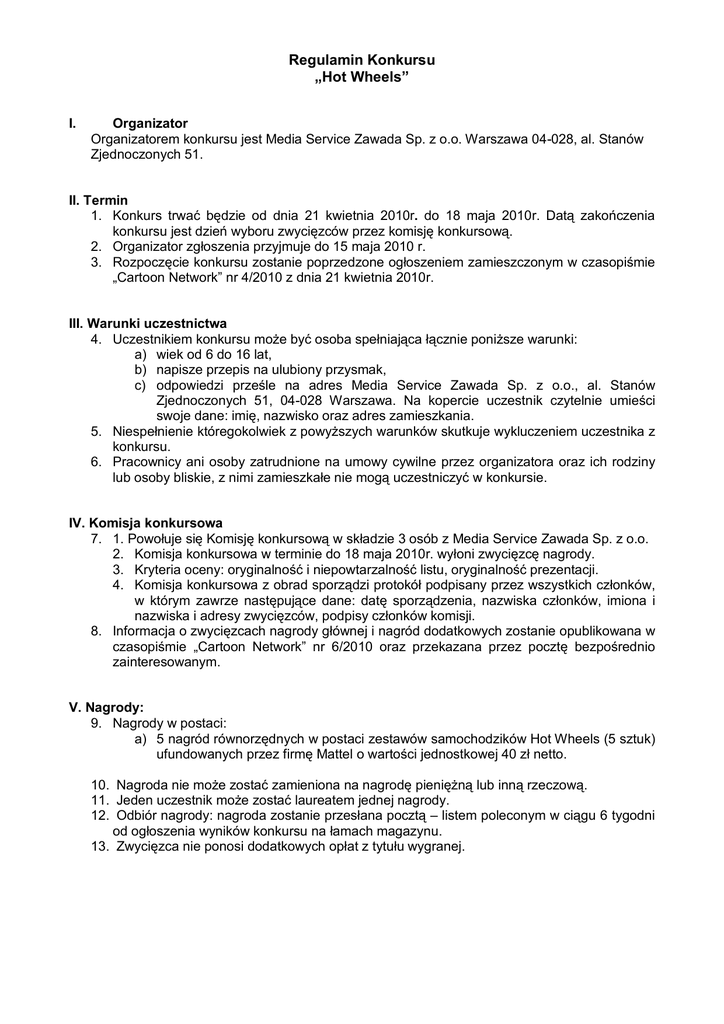 Regulamin Konkursu
„Hot Wheels”

I. Organizator
Organizatorem konkursu jest Media Service Zawada Sp. z o.o. Warszawa 04-028, al. Stanów Zjednoczonych 51.

II. Termin
1. Konkurs trwać będzie od dnia 21 kwietnia 2010r. do 18 maja 2010r. Datą zakończenia konkursu jest dzień wyboru zwycięzców przez komisję konkursową.
2. Organizator zgłoszenia przyjmuje do 15 maja 2010 r.
3. Rozpoczęcie konkursu zostanie poprzedzone ogłoszeniem zamieszczonym w czasopiśmie „Cartoon Network” nr 4/2010 z dnia 21 kwietnia 2010r.

III. Warunki uczestnictwa
4. Uczestnikiem konkursu może być osoba spełniająca łącznie poniższe warunki:
a) wiek od 6 do 16 lat,
b) napisze przepis na ulubiony przysmak,
c) odpowiedzi prześle na adres Media Service Zawada Sp. z o.o., al. Stanów Zjednoczonych 51, 04-028 Warszawa. Na kopercie uczestnik czytelnie umieści swoje dane: imię, nazwisko oraz adres zamieszkania.
5. Niespełnienie któregokolwiek z powyższych warunków skutkuje wykluczeniem uczestnika z konkursu.
6. Pracownicy ani osoby zatrudnione na umowy cywilne przez organizatora oraz ich rodziny lub osoby bliskie, z nimi zamieszkałe nie mogą uczestniczyć w konkursie.

IV. Komisja konkursowa
7. 1. Powołuje się Komisję konkursową w składzie 3 osób z Media Service Zawada Sp. z o.o.
2. Komisja konkursowa w terminie do 18 maja 2010r. wyłoni zwycięzcę nagrody.
3. Kryteria oceny: oryginalność i niepowtarzalność listu, oryginalność prezentacji.
4. Komisja konkursowa z obrad sporządzi protokół podpisany przez wszystkich członków, w którym zawrze następujące dane: datę sporządzenia, nazwiska członków, imiona i nazwiska i adresy zwycięzców, podpisy członków komisji.
8. Informacja o zwycięzcach nagrody głównej i nagród dodatkowych zostanie opublikowana w czasopiśmie „Cartoon Network” nr 6/2010 oraz przekazana przez pocztę bezpośrednio zainteresowanym.

V. Nagrody:
9. Nagrody w postaci:
a) 5 nagród równorzędnych w postaci zestawów samochodzików Hot Wheels (5 sztuk) ufundowanych przez firmę Mattel o wartości jednostkowej 40 zł netto.

10. Nagroda nie może zostać zamieniona na nagrodę pieniężną lub inną rzeczową.
11. Jeden uczestnik może zostać laureatem jednej nagrody.
12. Odbiór nagrody: nagroda zostanie przesłana pocztą – listem poleconym w ciągu 6 tygodni od ogłoszenia wyników konkursu na łamach magazynu.
13. Zwycięzca nie ponosi dodatkowych opłat z tytułu wygranej.